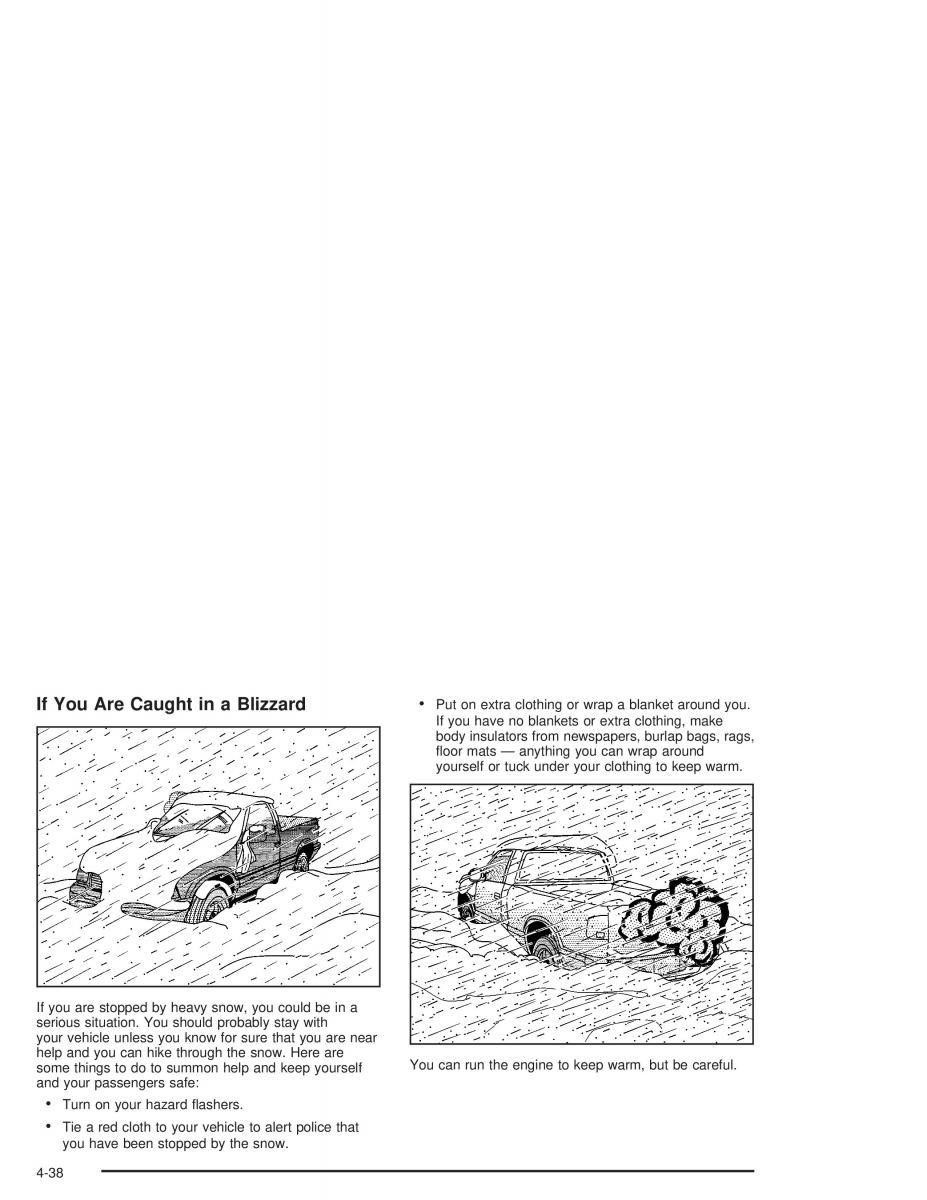 If You Are Caught in a Blizzard

If you are stopped by heavy snow, you could be in a serious situation. You should probably stay with your vehicle unless you know for sure that you are near help and you can hike through the snow. Here are some things to do to summon help and keep yourself and your passengers safe:

• Turn on your hazard flashers.

• Tie a red cloth to your vehicle to alert police that you have been stopped by the snow.

• Put on extra clothing or wrap a blanket around you. If you have no blankets or extra clothing, make body insulators from newspapers, burlap bags, rags, floor mats — anything you can wrap around yourself or tuck under your clothing to keep warm.

You can run the engine to keep warm, but be careful.

4-38